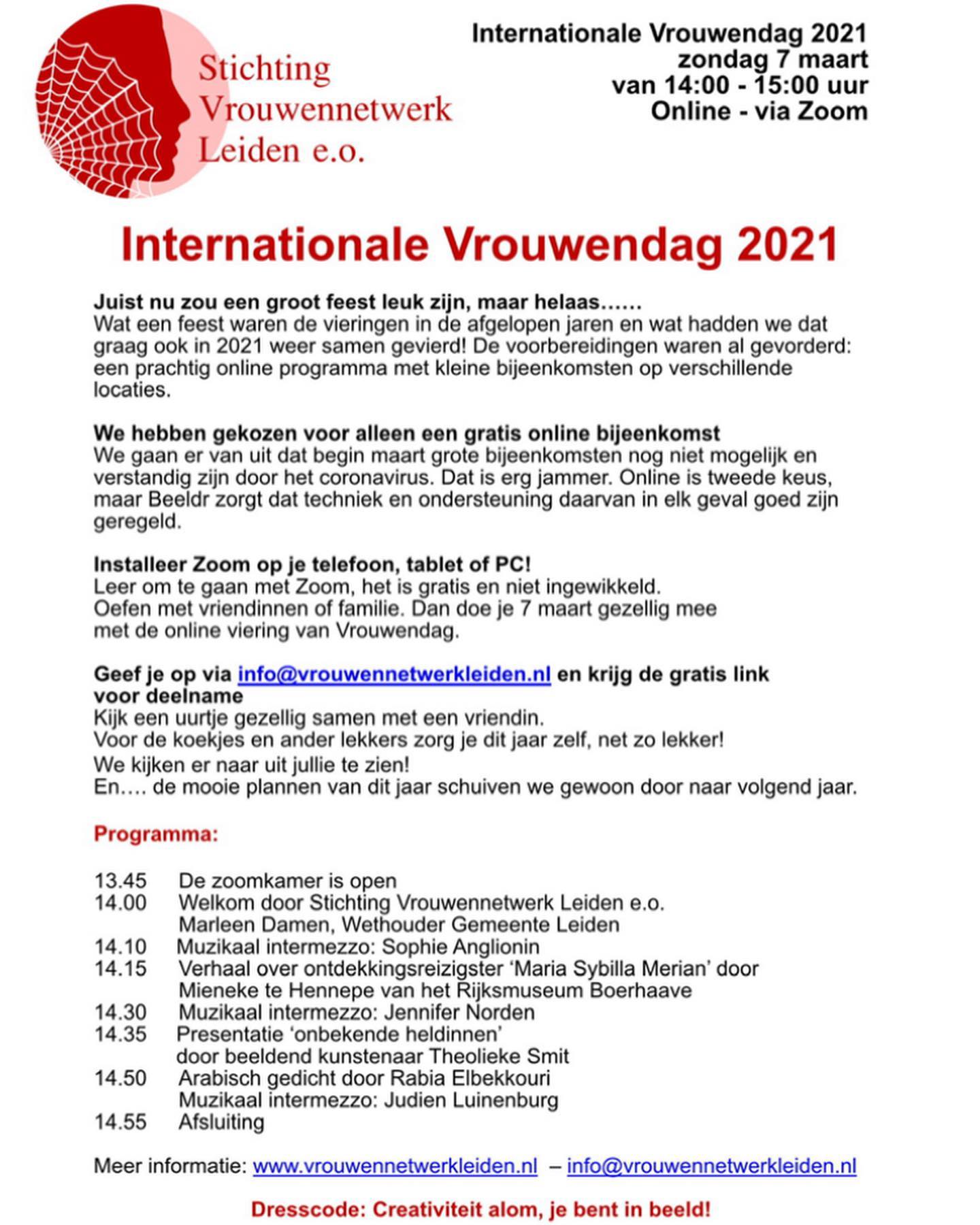 Stichting Vrouwennetwerk Leiden e.o.

Internationale Vrouwendag 2021
zondag 7 maart
van 14:00 - 15:00 uur
Online - via Zoom

Internationale Vrouwendag 2021

Juist nu zou een groot feest leuk zijn, maar helaas……
Wat een feest waren de vieringen in de afgelopen jaren en wat hadden we dat graag ook in 2021 weer samen gevierd! De voorbereidingen waren al gevorderd: een prachtig online programma met kleine bijeenkomsten op verschillende locaties.

We hebben gekozen voor alleen een gratis online bijeenkomst
We gaan er van uit dat begin maart grote bijeenkomsten nog niet mogelijk en verstandig zijn door het coronavirus. Dat is erg jammer. Online is tweede keus, maar Beeldr zorgt dat techniek en ondersteuning daarvan in elk geval goed zijn geregeld.

Installeer Zoom op je telefoon, tablet of PC!
Leer om te gaan met Zoom, het is gratis en niet ingewikkeld.
Oefen met vriendinnen of familie. Dan doe je 7 maart gezellig mee met de online viering van Vrouwendag.

Geef je op via info@vrouwennetwerkleiden.nl en krijg de gratis link voor deelname
Kijk een uurtje gezellig samen met een vriendin.
Voor de koekjes en ander lekkers zorg je dit jaar zelf, net zo lekker!
We kijken er naar uit jullie te zien!
En…. de mooie plannen van dit jaar schuiven we gewoon door naar volgend jaar.

Programma:

13.45 De zoomkamer is open
14.00 Welkom door Stichting Vrouwennetwerk Leiden e.o.
Marleen Damen, Wethouder Gemeente Leiden
14.10 Muzikaal intermezzo: Sophie Anglionin
14.15 Verhaal over ontdekkingsreizigster ‘Maria Sybilla Merian’ door Mieneke te Hennepe van het Rijksmuseum Boerhaave
14.30 Muzikaal intermezzo: Jennifer Norden
14.35 Presentatie ‘onbekende heldinnen’ door beeldend kunstenaar Theolieke Smit
14.50 Arabisch gedicht door Rabia Elbekkouri
Muzikaal intermezzo: Judien Luinenburg
14.55 Afsluiting

Meer informatie: www.vrouwennetwerkleiden.nl – info@vrouwennetwerkleiden.nl

Dresscode: Creativiteit alom, je bent in beeld!